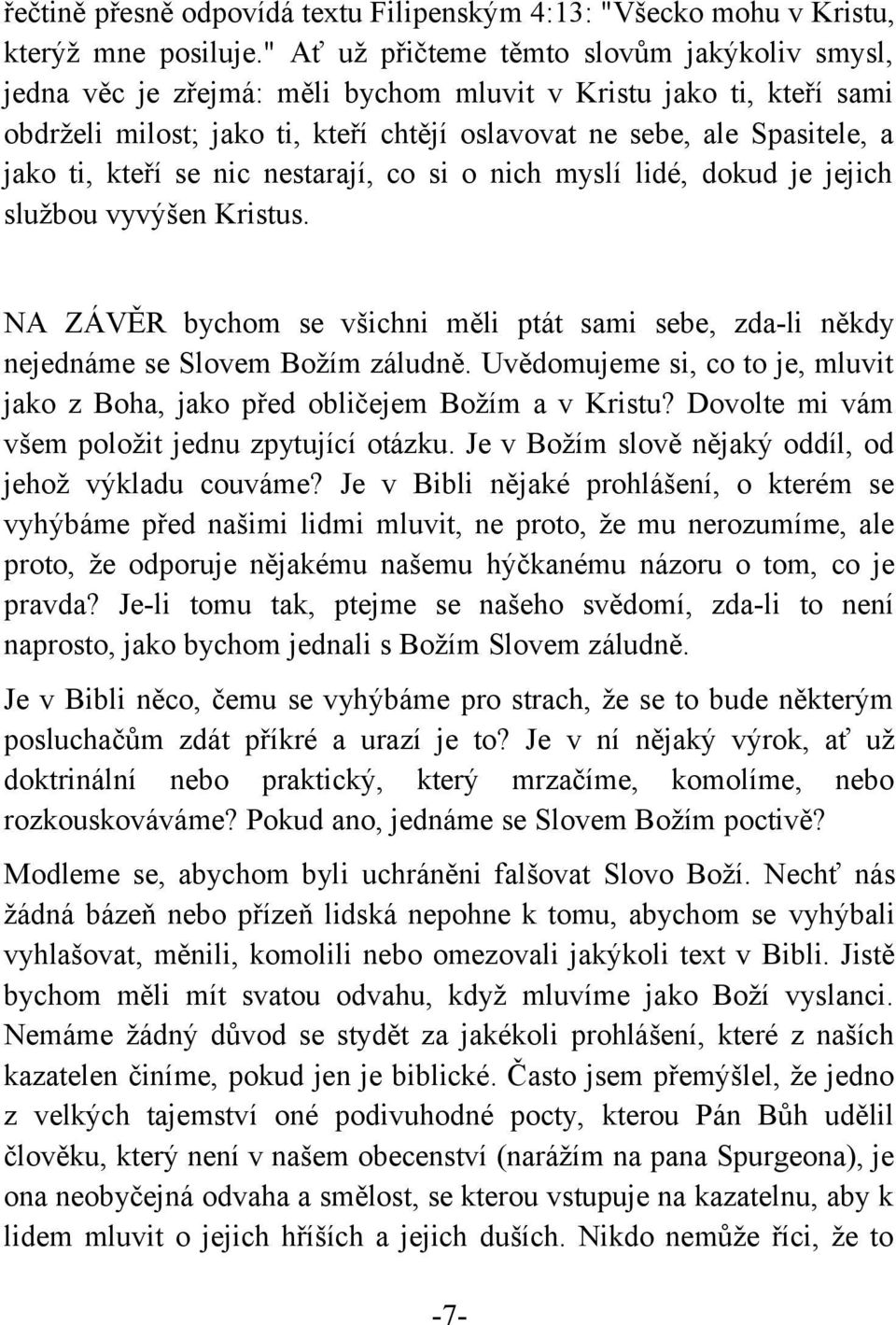 řečtině přesně odpovídá textu Filipenským 4:13: "Všecko mohu v Kristu, kterýž mne posiluje." Ať už přičteme těmto slovům jakýkoliv smysl, jedna věc je zřejmá: měli bychom mluvit v Kristu jako ti, kteří sami obdrželi milost; jako ti, kteří chtějí oslavovat ne sebe, ale Spasitele, a jako ti, kteří se nic nestarají, co si o nich myslí lidé, dokud je jejich službou vyvýšen Kristus.

NA ZÁVĚR bychom se všichni měli ptát sami sebe, zda-li někdy nejednáme se Slovem Božím záludně. Uvědomujeme si, co to je, mluvit jako z Boha, jako před obličejem Božím a v Kristu? Dovolte mi vám všem položit jednu zpytující otázku. Je v Božím slově nějaký oddíl, od jehož výkladu couváme? Je v Bibli nějaké prohlášení, o kterém se vyhýbáme před našimi lidmi mluvit, ne proto, že mu nerozumíme, ale proto, že odporuje nějakému našemu hýčkanému názoru o tom, co je pravda? Je-li tomu tak, ptejme se našeho svědomí, zda-li to není naprosto, jako bychom jednali s Božím Slovem záludně.

Je v Bibli něco, čemu se vyhýbáme pro strach, že se to bude některým posluchačům zdát příkré a urazí je to? Je v ní nějaký výrok, ať už doktrinální nebo praktický, který mrzačíme, komolíme, nebo rozkouskováváme? Pokud ano, jednáme se Slovem Božím poctivě?

Modleme se, abychom byli uchráněni falšovat Slovo Boží. Nechť nás žádná bázeň nebo přízeň lidská nepohne k tomu, abychom se vyhýbali vyhlašovat, měnili, komolili nebo omezovali jakýkoli text v Bibli. Jistě bychom měli mít svatou odvahu, když mluvíme jako Boží vyslanci. Nemáme žádný důvod se stydět za jakékoli prohlášení, které z našich kazatelen činíme, pokud jen je biblické. Často jsem přemýšlel, že jedno z velkých tajemství oné podivuhodné pocty, kterou Pán Bůh udělil člověku, který není v našem obecenství (narážím na pana Spurgeona), je ona neobyčejná odvaha a smělost, se kterou vstupuje na kazatelnu, aby k lidem mluvit o jejich hříších a jejich duších. Nikdo nemůže říci, že to

-7-